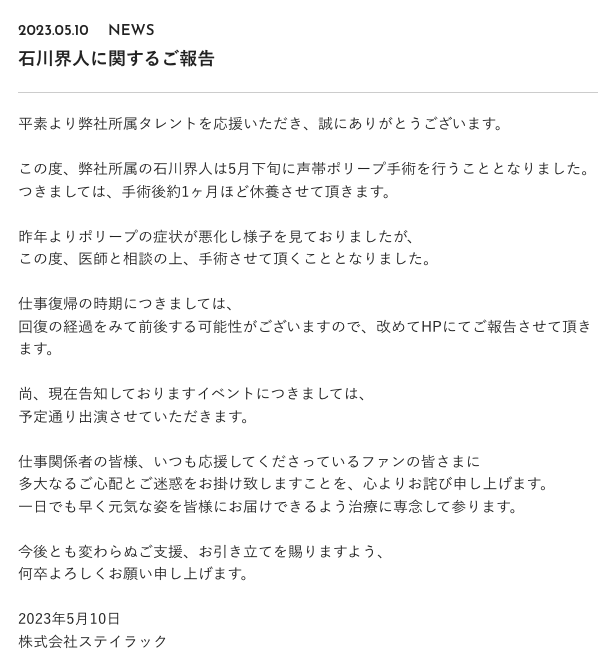 2023.05.10　NEWS
石川界人に関するご報告

平素より弊社所属タレントを応援いただき、誠にありがとうございます。

この度、弊社所属の石川界人は5月下旬に声帯ポリープ手術を行うこととなりました。
つきましては、手術後約1ヶ月ほど休養させて頂きます。

昨年よりポリープの症状が悪化し様子を見ておりましたが、
この度、医師と相談の上、手術させて頂くこととなりました。

仕事復帰の時期につきましては、
回復の経過をみて前後する可能性がございますので、改めてHPにてご報告させて頂きます。

尚、現在告知しておりますイベントにつきましては、
予定通り出演させていただきます。

仕事関係者の皆様、いつも応援してくださっているファンの皆さまに
多大なるご心配とご迷惑をお掛け致しますことを、心よりお詫び申し上げます。
一日でも早く元気な姿を皆様にお届けできるよう治療に専念して参ります。

今後とも変わらぬご支援、お引き立てを賜りますよう、
何卒よろしくお願い申し上げます。

2023年5月10日
株式会社ステイラック